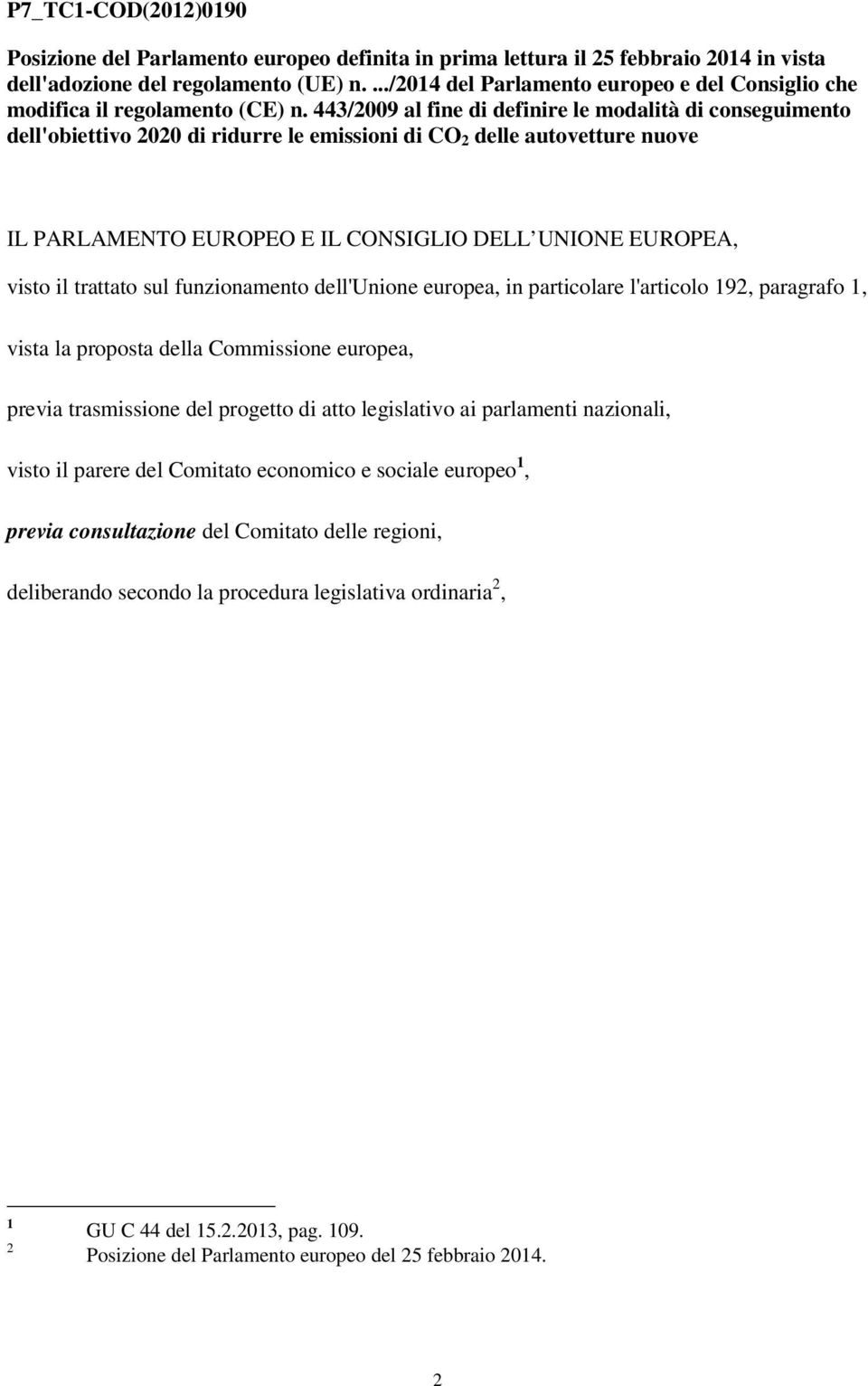 P7_TC1-COD(2012)0190

Posizione del Parlamento europeo definita in prima lettura il 25 febbraio 2014 in vista dell'adozione del regolamento (UE) n. .../2014 del Parlamento europeo e del Consiglio che modifica il regolamento (CE) n. 443/2009 al fine di definire le modalità di conseguimento dell'obiettivo 2020 di ridurre le emissioni di $CO_2$ delle autovetture nuove

IL PARLAMENTO EUROPEO E IL CONSIGLIO DELL UNIONE EUROPEA,

visto il trattato sul funzionamento dell'Unione europea, in particolare l'articolo 192, paragrafo 1,

vista la proposta della Commissione europea,

previa trasmissione del progetto di atto legislativo ai parlamenti nazionali,

visto il parere del Comitato economico e sociale europeo$^1$,

previa consultazione del Comitato delle regioni,

deliberando secondo la procedura legislativa ordinaria$^2$,

1 GU C 44 del 15.2.2013, pag. 109.
2 Posizione del Parlamento europeo del 25 febbraio 2014.

2